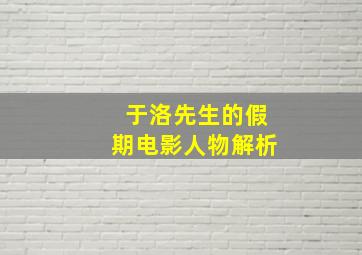 于洛先生的假期电影人物解析